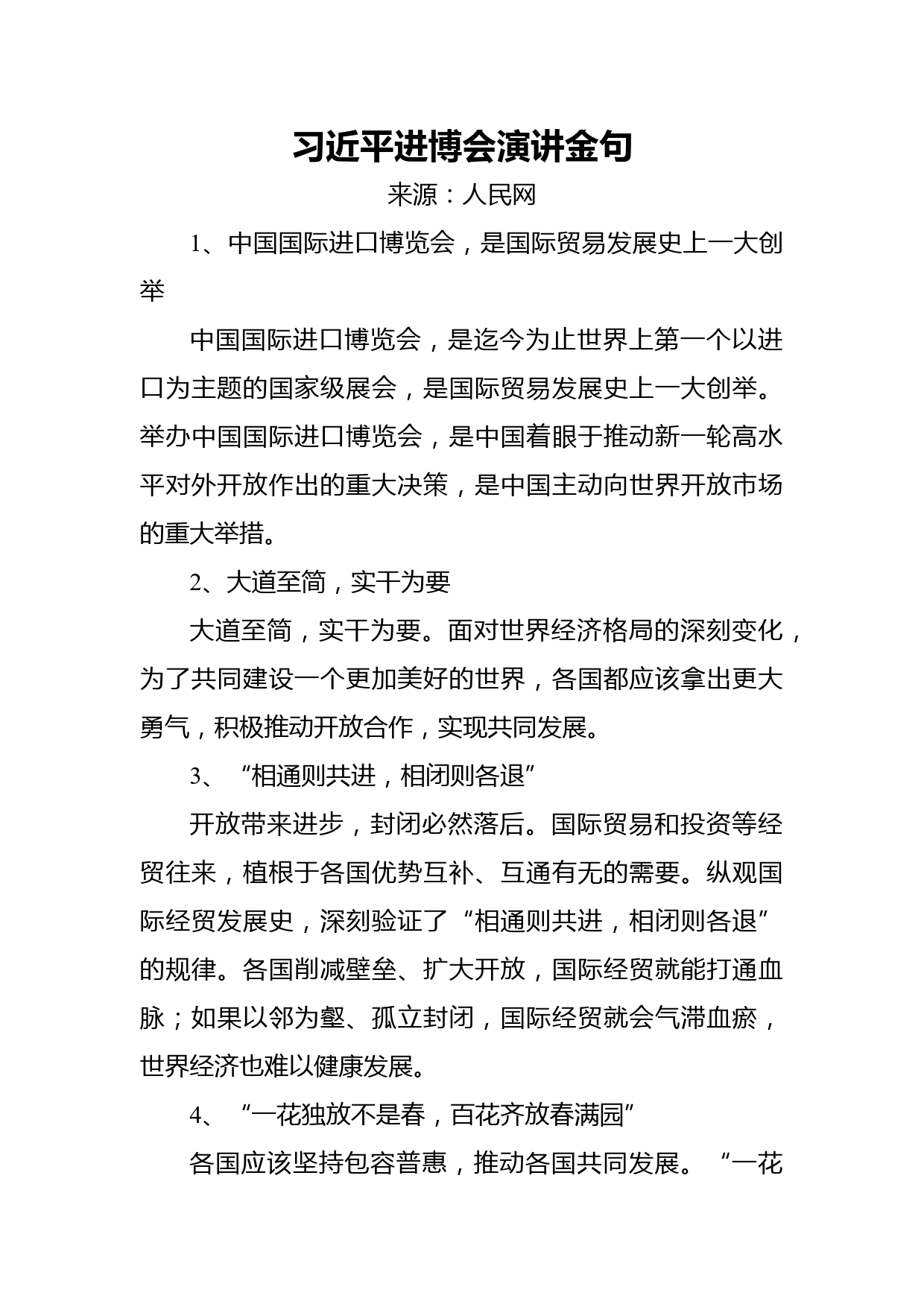 习近平进博会演讲金句

来源：人民网

1、中国国际进口博览会，是国际贸易发展史上一大创举

中国国际进口博览会，是迄今为止世界上第一个以进口为主题的国家级展会，是国际贸易发展史上一大创举。举办中国国际进口博览会，是中国着眼于推动新一轮高水平对外开放作出的重大决策，是中国主动向世界开放市场的重大举措。

2、大道至简，实干为要

大道至简，实干为要。面对世界经济格局的深刻变化，为了共同建设一个更加美好的世界，各国都应该拿出更大勇气，积极推动开放合作，实现共同发展。

3、“相通则共进，相闭则各退”

开放带来进步，封闭必然落后。国际贸易和投资等经贸往来，植根于各国优势互补、互通有无的需要。纵观国际经贸发展史，深刻验证了“相通则共进，相闭则各退”的规律。各国削减壁垒、扩大开放，国际经贸就能打通血脉；如果以邻为壑、孤立封闭，国际经贸就会气滞血瘀，世界经济也难以健康发展。

4、“一花独放不是春，百花齐放春满园”

各国应该坚持包容普惠，推动各国共同发展。“一花